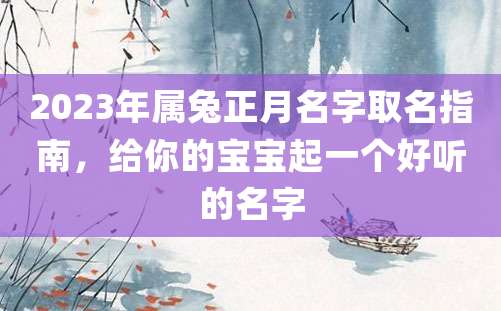 2023年属兔正月名字取名指南，给你的宝宝起一个好听的名字